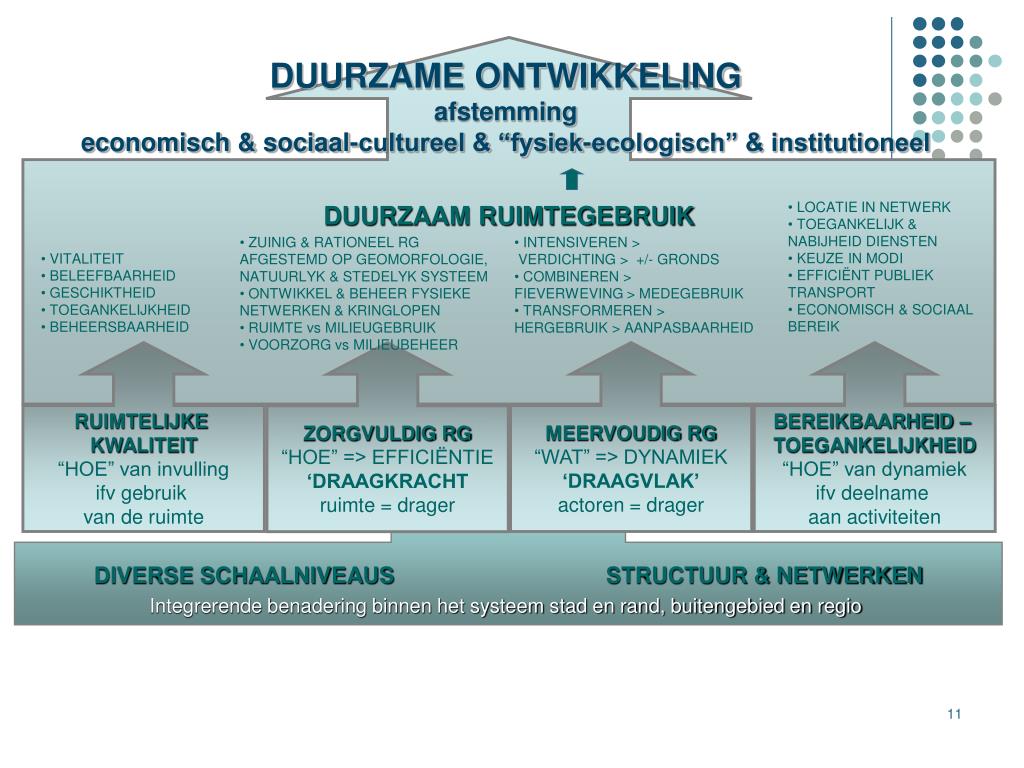 DUURZAME ONTWIKKELING
afstemming
economisch & sociaal-cultureel & “fysiek-ecologisch” & institutioneel

DUURZAAM RUIMTEGEBRUIK

• VITALITEIT
• BELEEFBAARHEID
• GESCHIKTHEID
• TOEGANKELIJKHEID
• BEHEERSBAARHEID

• ZUINIG & RATIONEEL RG AFGESTEMD OP GEOMORFOLOGIE, NATUURLYK & STEDELYK SYSTEEM
• ONTWIKKEL & BEHEER FYSIEKE NETWERKEN & KRINGLOPEN
• RUIMTE vs MILIEUGEBRUIK
• VOORZORG vs MILIEUBEHEER

• INTENSIVEREN > VERDICHTING > +/- GRONDS
• COMBINEREN > FIEVERWEVING > MEDEGEBRUIK
• TRANSFORMEREN > HERGEBRUIK > AANPASBAARHEID

• LOCATIE IN NETWERK
• TOEGANKELIJK & NABIJHEID DIENSTEN
• KEUZE IN MODI
• EFFICIËNT PUBLIEK TRANSPORT
• ECONOMISCH & SOCIAAL BEREIK

RUIMTELIJKE KWALITEIT
“HOE” van invulling ifv gebruik van de ruimte

ZORGVULDIG RG
“HOE” => EFFICIËNTIE
‘DRAAGKRACHT
ruimte = drager

MEERVOUDIG RG
“WAT” => DYNAMIEK
‘DRAAGVLAK’
actoren = drager

BEREIKBAARHEID – TOEGANKELIJKHEID
“HOE” van dynamiek ifv deelname aan activiteiten

DIVERSE SCHAALNIVEAUS
STRUCTUUR & NETWERKEN
Integrerende benadering binnen het systeem stad en rand, buitengebied en regio

11